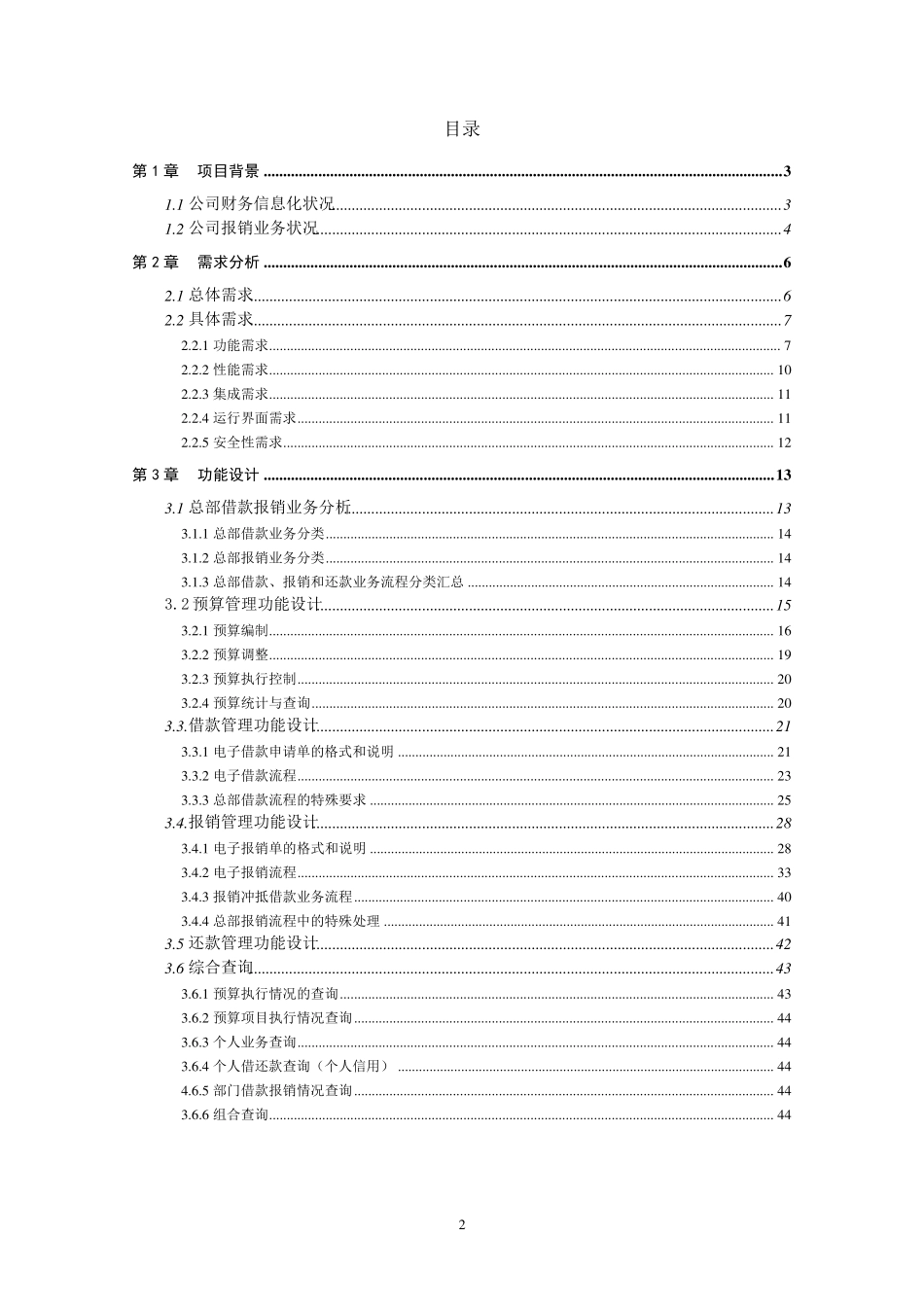 目录

第1章 项目背景 3
1.1公司财务信息化状况 3
1.2公司报销业务状况 4
第2章 需求分析 6
2.1总体需求 6
2.2具体需求 7
2.2.1功能需求 7
2.2.2性能需求 10
2.2.3集成需求 11
2.2.4运行界面需求 11
2.2.5安全性需求 12
第3章 功能设计 13
3.1总部借款报销业务分析 13
3.1.1总部借款业务分类 14
3.1.2总部报销业务分类 14
3.1.3总部借款、报销和还款业务流程分类汇总 14
3.2预算管理功能设计 15
3.2.1预算编制 16
3.2.2预算调整 19
3.2.3预算执行控制 20
3.2.4预算统计与查询 20
3.3.借款管理功能设计 21
3.3.1电子借款申请单的格式和说明 21
3.3.2电子借款流程 23
3.3.3总部借款流程的特殊要求 25
3.4.报销管理功能设计 28
3.4.1电子报销单的格式和说明 28
3.4.2电子报销流程 33
3.4.3报销冲抵借款业务流程 40
3.4.4总部报销流程中的特殊处理 41
3.5还款管理功能设计 42
3.6综合查询 43
3.6.1预算执行情况的查询 43
3.6.2预算项目执行情况查询 44
3.6.3个人业务查询 44
3.6.4个人借还款查询（个人信用） 44
4.6.5部门借款报销情况查询 44
3.6.6组合查询 44

2